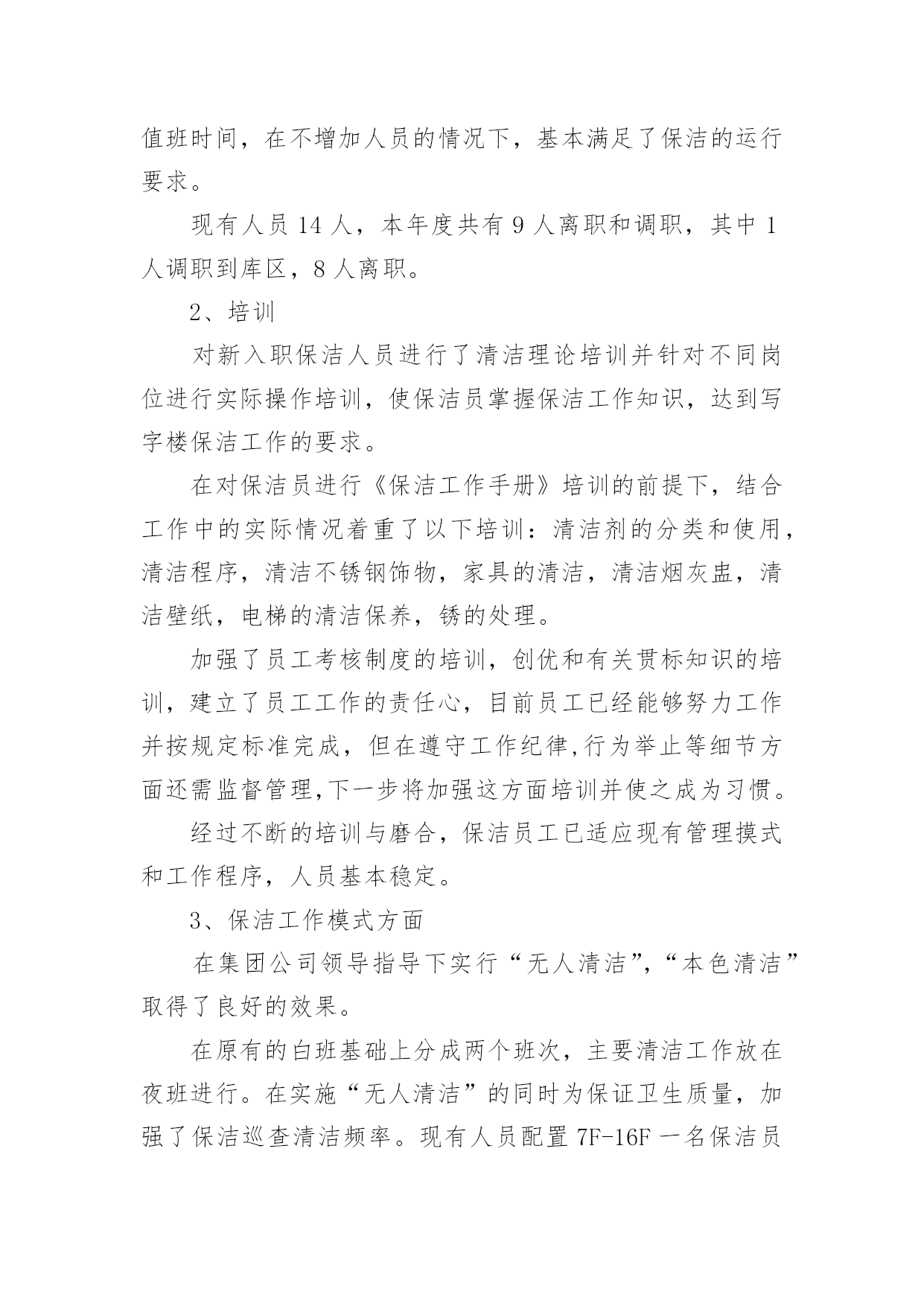 值班时间，在不增加人员的情况下，基本满足了保洁的运行要求。

现有人员 14 人，本年度共有 9 人离职和调职，其中 1 人调职到库区，8 人离职。

2、培训

对新入职保洁人员进行了清洁理论培训并针对不同岗位进行实际操作培训，使保洁员掌握保洁工作知识，达到写字楼保洁工作的要求。

在对保洁员进行《保洁工作手册》培训的前提下，结合工作中的实际情况着重了以下培训：清洁剂的分类和使用，清洁程序，清洁不锈钢饰物，家具的清洁，清洁烟灰盅，清洁壁纸，电梯的清洁保养，锈的处理。

加强了员工考核制度的培训，创优和有关贯标知识的培训，建立了员工工作的责任心，目前员工已经能够努力工作并按规定标准完成，但在遵守工作纪律,行为举止等细节方面还需监督管理,下一步将加强这方面培训并使之成为习惯。

经过不断的培训与磨合，保洁员工已适应现有管理摸式和工作程序，人员基本稳定。

3、保洁工作模式方面

在集团公司领导指导下实行“无人清洁”,“本色清洁”取得了良好的效果。

在原有的白班基础上分成两个班次，主要清洁工作放在夜班进行。在实施“无人清洁”的同时为保证卫生质量，加强了保洁巡查清洁频率。现有人员配置 7F-16F 一名保洁员